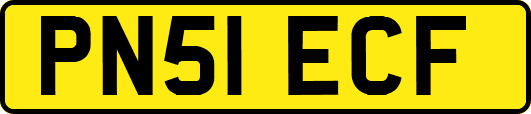 PN51 ECF